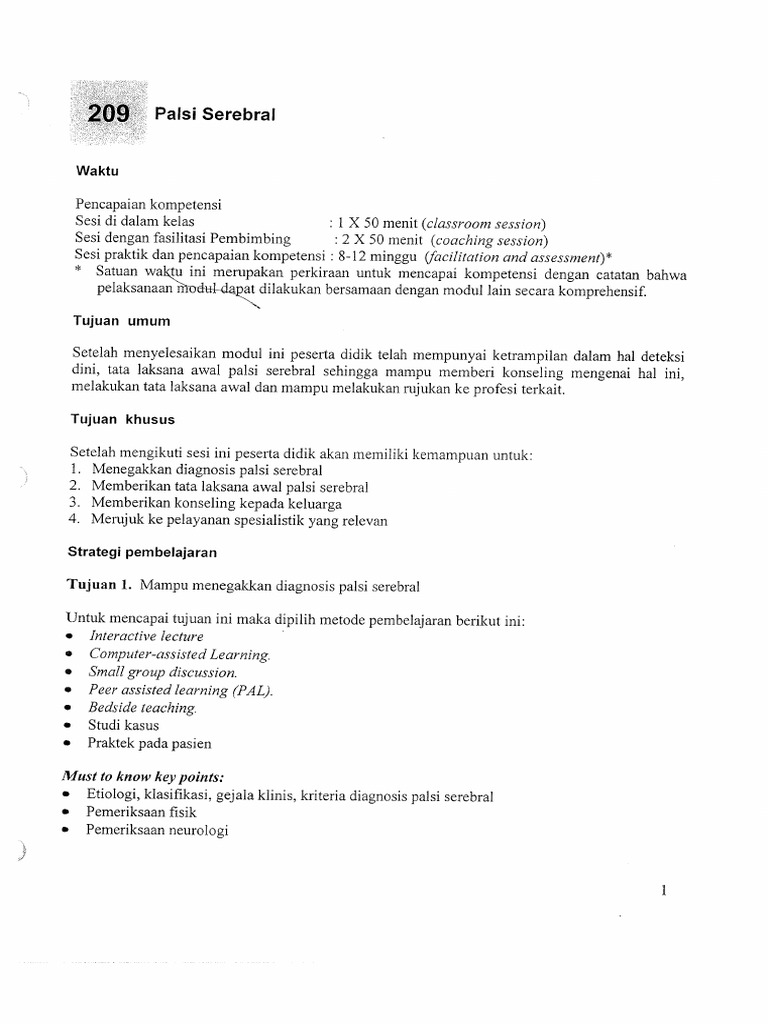 209 Palsi Serebral

Waktu

Pencapaian kompetensi
Sesi di dalam kelas : 1 X 50 menit (classroom session)
Sesi dengan fasilitasi Pembimbing : 2 X 50 menit (coaching session)
Sesi praktik dan pencapaian kompetensi : 8-12 minggu (facilitation and assessment)*
* Satuan waktu ini merupakan perkiraan untuk mencapai kompetensi dengan catatan bahwa pelaksanaan modul dapat dilakukan bersamaan dengan modul lain secara komprehensif.

Tujuan umum

Setelah menyelesaikan modul ini peserta didik telah mempunyai ketrampilan dalam hal deteksi dini, tata laksana awal palsi serebral sehingga mampu memberi konseling mengenai hal ini, melakukan tata laksana awal dan mampu melakukan rujukan ke profesi terkait.

Tujuan khusus

Setelah mengikuti sesi ini peserta didik akan memiliki kemampuan untuk:
1. Menegakkan diagnosis palsi serebral
2. Memberikan tata laksana awal palsi serebral
3. Memberikan konseling kepada keluarga
4. Merujuk ke pelayanan spesialistik yang relevan

Strategi pembelajaran

Tujuan 1. Mampu menegakkan diagnosis palsi serebral

Untuk mencapai tujuan ini maka dipilih metode pembelajaran berikut ini:
• Interactive lecture
• Computer-assisted Learning.
• Small group discussion.
• Peer assisted learning (PAL).
• Bedside teaching.
• Studi kasus
• Praktek pada pasien

Must to know key points:
• Etiologi, klasifikasi, gejala klinis, kriteria diagnosis palsi serebral
• Pemeriksaan fisik
• Pemeriksaan neurologi

1